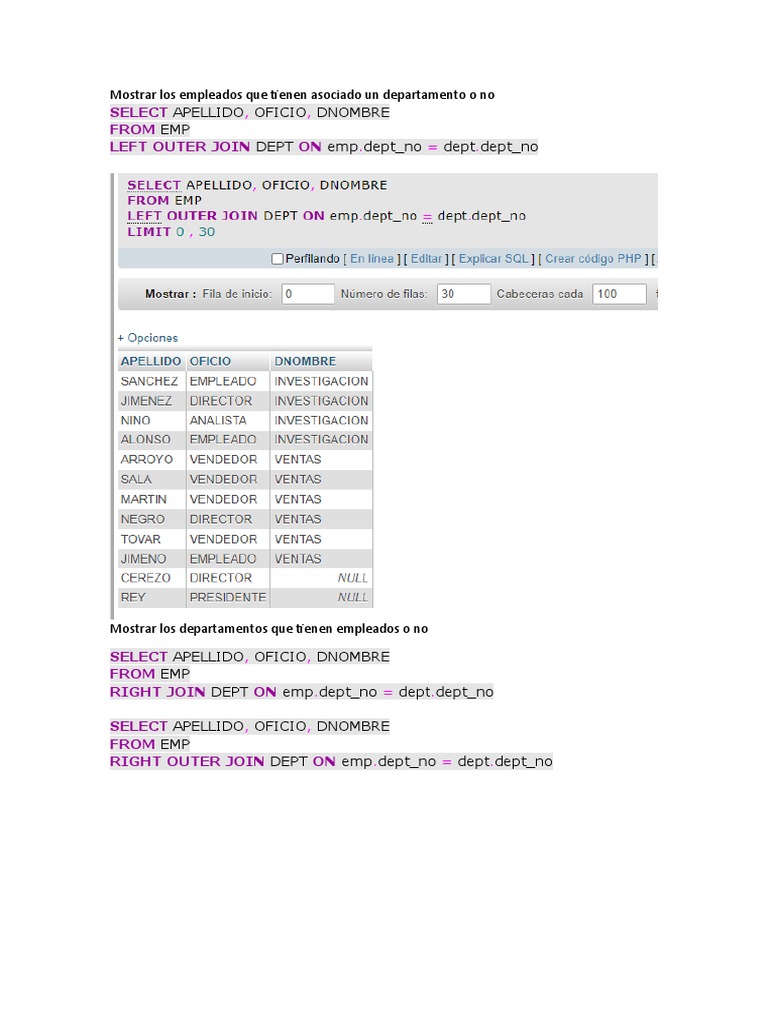 Mostrar los empleados que tienen asociado un departamento o no
SELECT APELLIDO, OFICIO, DNOMBRE
FROM EMP
LEFT OUTER JOIN DEPT ON emp.dept_no = dept.dept_no

SELECT APELLIDO, OFICIO, DNOMBRE
FROM EMP
LEFT OUTER JOIN DEPT ON emp.dept_no = dept.dept_no
LIMIT 0 , 30

Perfilando [ En línea ] [ Editar ] [ Explicar SQL ] [ Crear código PHP ] [

Mostrar : Fila de inicio: 0 Número de filas: 30 Cabeceras cada 100

+ Opciones

| APELLIDO | OFICIO | DNOMBRE |
|---|---|---|
| SANCHEZ | EMPLEADO | INVESTIGACION |
| JIMENEZ | DIRECTOR | INVESTIGACION |
| NINO | ANALISTA | INVESTIGACION |
| ALONSO | EMPLEADO | INVESTIGACION |
| ARROYO | VENDEDOR | VENTAS |
| SALA | VENDEDOR | VENTAS |
| MARTIN | VENDEDOR | VENTAS |
| NEGRO | DIRECTOR | VENTAS |
| TOVAR | VENDEDOR | VENTAS |
| JIMENO | EMPLEADO | VENTAS |
| CEREZO | DIRECTOR | NULL |
| REY | PRESIDENTE | NULL |

Mostrar los departamentos que tienen empleados o no

SELECT APELLIDO, OFICIO, DNOMBRE
FROM EMP
RIGHT JOIN DEPT ON emp.dept_no = dept.dept_no

SELECT APELLIDO, OFICIO, DNOMBRE
FROM EMP
RIGHT OUTER JOIN DEPT ON emp.dept_no = dept.dept_no